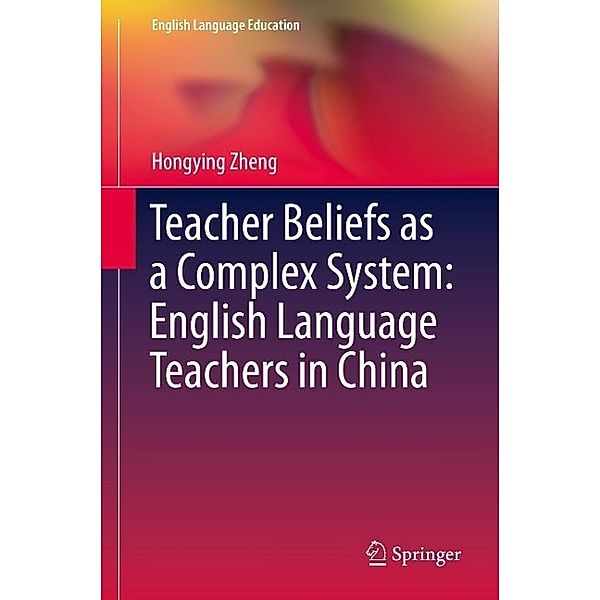 English Language Education

Hongying Zheng

Teacher Beliefs as a Complex System: English Language Teachers in China

Springer